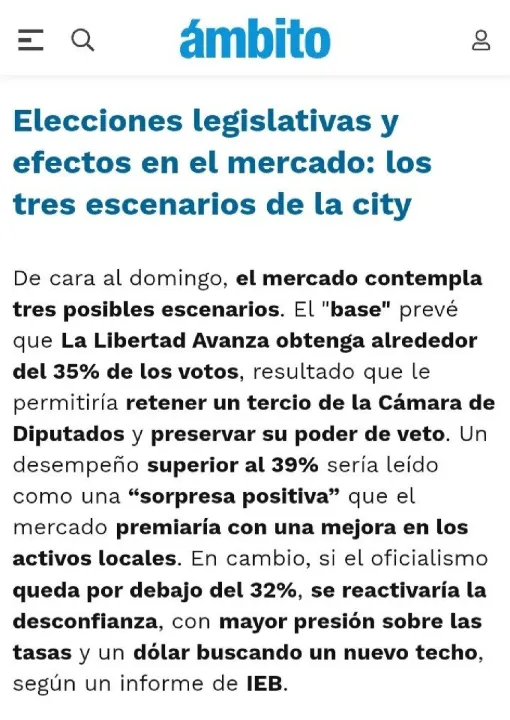 ámbito

Elecciones legislativas y efectos en el mercado: los tres escenarios de la city

De cara al domingo, el mercado contempla tres posibles escenarios. El "base" prevé que La Libertad Avanza obtenga alrededor del 35% de los votos, resultado que le permitiría retener un tercio de la Cámara de Diputados y preservar su poder de veto. Un desempeño superior al 39% sería leído como una “sorpresa positiva” que el mercado premiaría con una mejora en los activos locales. En cambio, si el oficialismo queda por debajo del 32%, se reactivaría la desconfianza, con mayor presión sobre las tasas y un dólar buscando un nuevo techo, según un informe de IEB.